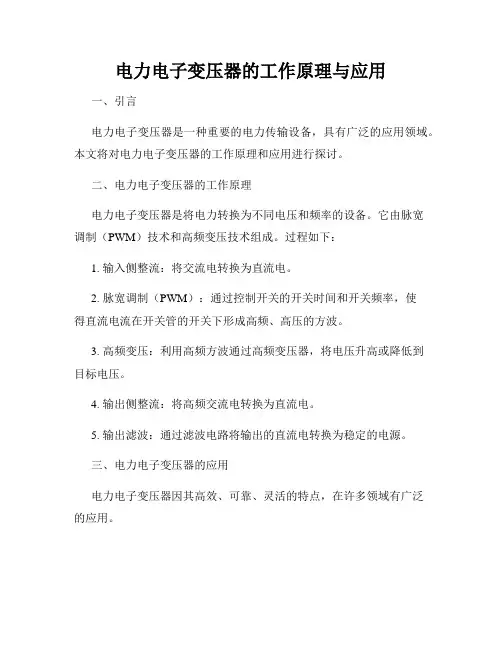 电力电子变压器的工作原理与应用

一、引言

电力电子变压器是一种重要的电力传输设备，具有广泛的应用领域。本文将对电力电子变压器的工作原理和应用进行探讨。

二、电力电子变压器的工作原理

电力电子变压器是将电力转换为不同电压和频率的设备。它由脉宽调制（PWM）技术和高频变压技术组成。过程如下：

1. 输入侧整流：将交流电转换为直流电。

2. 脉宽调制（PWM）：通过控制开关的开关时间和开关频率，使得直流电流在开关管的开关下形成高频、高压的方波。

3. 高频变压：利用高频方波通过高频变压器，将电压升高或降低到目标电压。

4. 输出侧整流：将高频交流电转换为直流电。

5. 输出滤波：通过滤波电路将输出的直流电转换为稳定的电源。

三、电力电子变压器的应用

电力电子变压器因其高效、可靠、灵活的特点，在许多领域有广泛的应用。